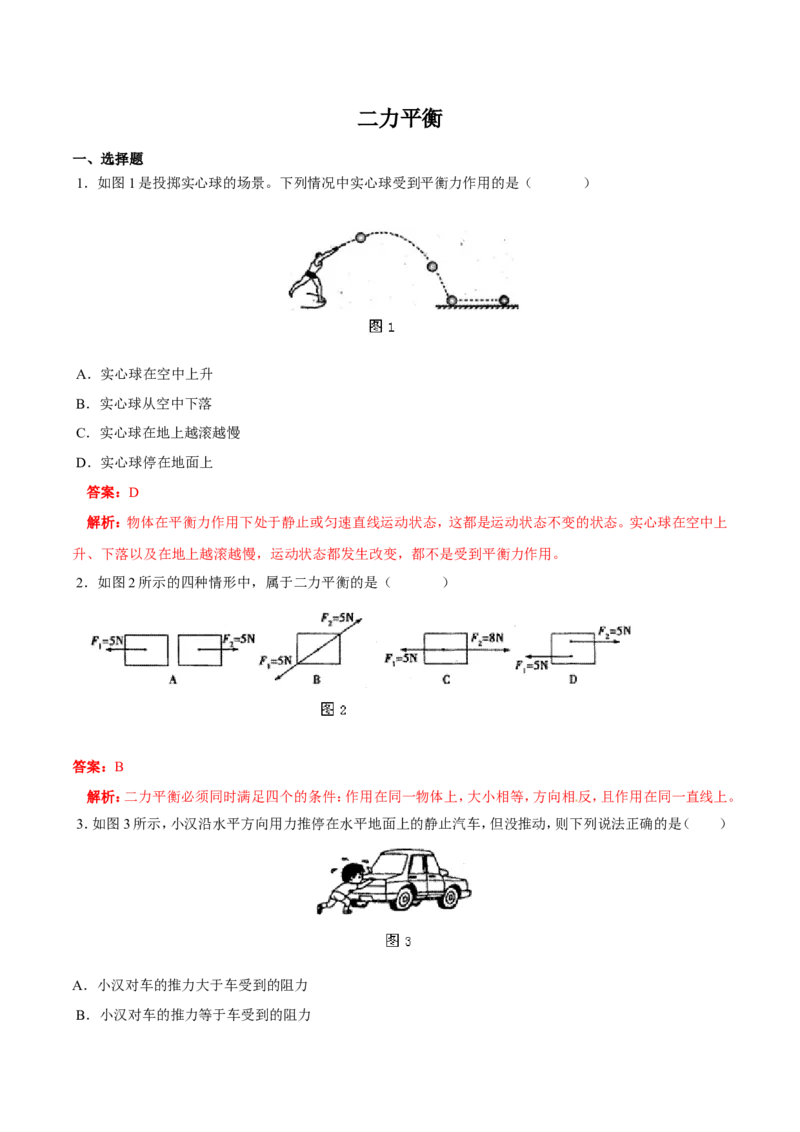 二力平衡

一、选择题

1．如图 1 是投掷实心球的场景。下列情况中实心球受到平衡力作用的是（　　）

图 1

A．实心球在空中上升

B．实心球从空中下落

C．实心球在地上越滚越慢

D．实心球停在地面上

答案：D

解析：物体在平衡力作用下处于静止或匀速直线运动状态，这都是运动状态不变的状态。实心球在空中上升、下落以及在地上越滚越慢，运动状态都发生改变，都不是受到平衡力作用。

2．如图 2 所示的四种情形中，属于二力平衡的是（　　）

$F_1$=5N　$F_2$=5N　A　$F_2$=5N　$F_1$=5N　B　$F_1$=5N　$F_2$=8N　C　$F_2$=5N　$F_1$=5N　D

图 2

答案：B

解析：二力平衡必须同时满足四个的条件：作用在同一物体上，大小相等，方向相反，且作用在同一直线上。

3．如图 3 所示，小汉沿水平方向用力推停在水平地面上的静止汽车，但没推动，则下列说法正确的是（　　）

图 3

A．小汉对车的推力大于车受到的阻力

B．小汉对车的推力等于车受到的阻力